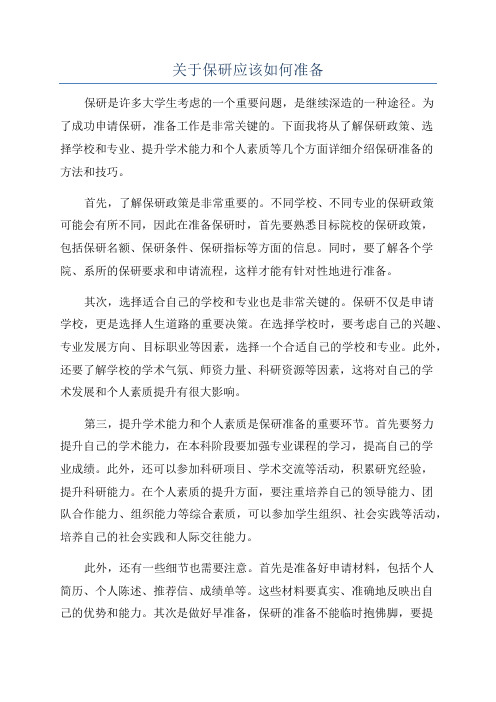 关于保研应该如何准备

保研是许多大学生考虑的一个重要问题，是继续深造的一种途径。为了成功申请保研，准备工作是非常关键的。下面我将从了解保研政策、选择学校和专业、提升学术能力和个人素质等几个方面详细介绍保研准备的方法和技巧。

首先，了解保研政策是非常重要的。不同学校、不同专业的保研政策可能会有所不同，因此在准备保研时，首先要熟悉目标院校的保研政策，包括保研名额、保研条件、保研指标等方面的信息。同时，要了解各个学院、系所的保研要求和申请流程，这样才能有针对性地进行准备。

其次，选择适合自己的学校和专业也是非常关键的。保研不仅是申请学校，更是选择人生道路的重要决策。在选择学校时，要考虑自己的兴趣、专业发展方向、目标职业等因素，选择一个合适自己的学校和专业。此外，还要了解学校的学术气氛、师资力量、科研资源等因素，这将对自己的学术发展和个人素质提升有很大影响。

第三，提升学术能力和个人素质是保研准备的重要环节。首先要努力提升自己的学术能力，在本科阶段要加强专业课程的学习，提高自己的学业成绩。此外，还可以参加科研项目、学术交流等活动，积累研究经验，提升科研能力。在个人素质的提升方面，要注重培养自己的领导能力、团队合作能力、组织能力等综合素质，可以参加学生组织、社会实践等活动，培养自己的社会实践和人际交往能力。

此外，还有一些细节也需要注意。首先是准备好申请材料，包括个人简历、个人陈述、推荐信、成绩单等。这些材料要真实、准确地反映出自己的优势和能力。其次是做好早准备，保研的准备不能临时抱佛脚，要提